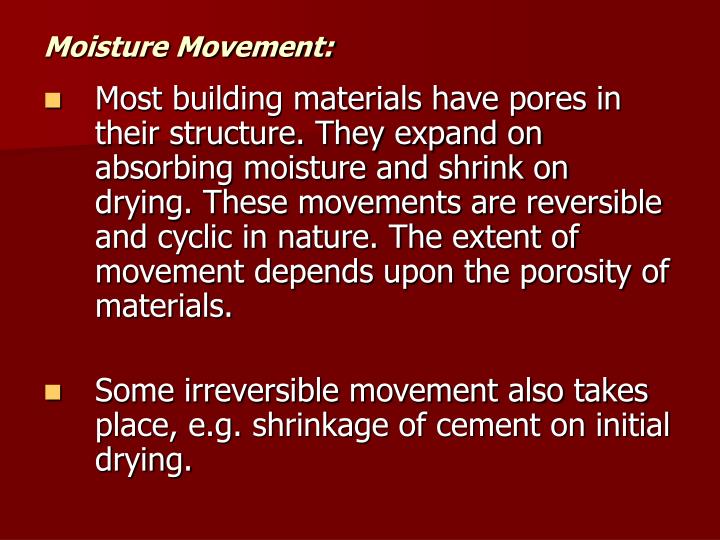 Moisture Movement:

- Most building materials have pores in their structure. They expand on absorbing moisture and shrink on drying. These movements are reversible and cyclic in nature. The extent of movement depends upon the porosity of materials.

- Some irreversible movement also takes place, e.g. shrinkage of cement on initial drying.